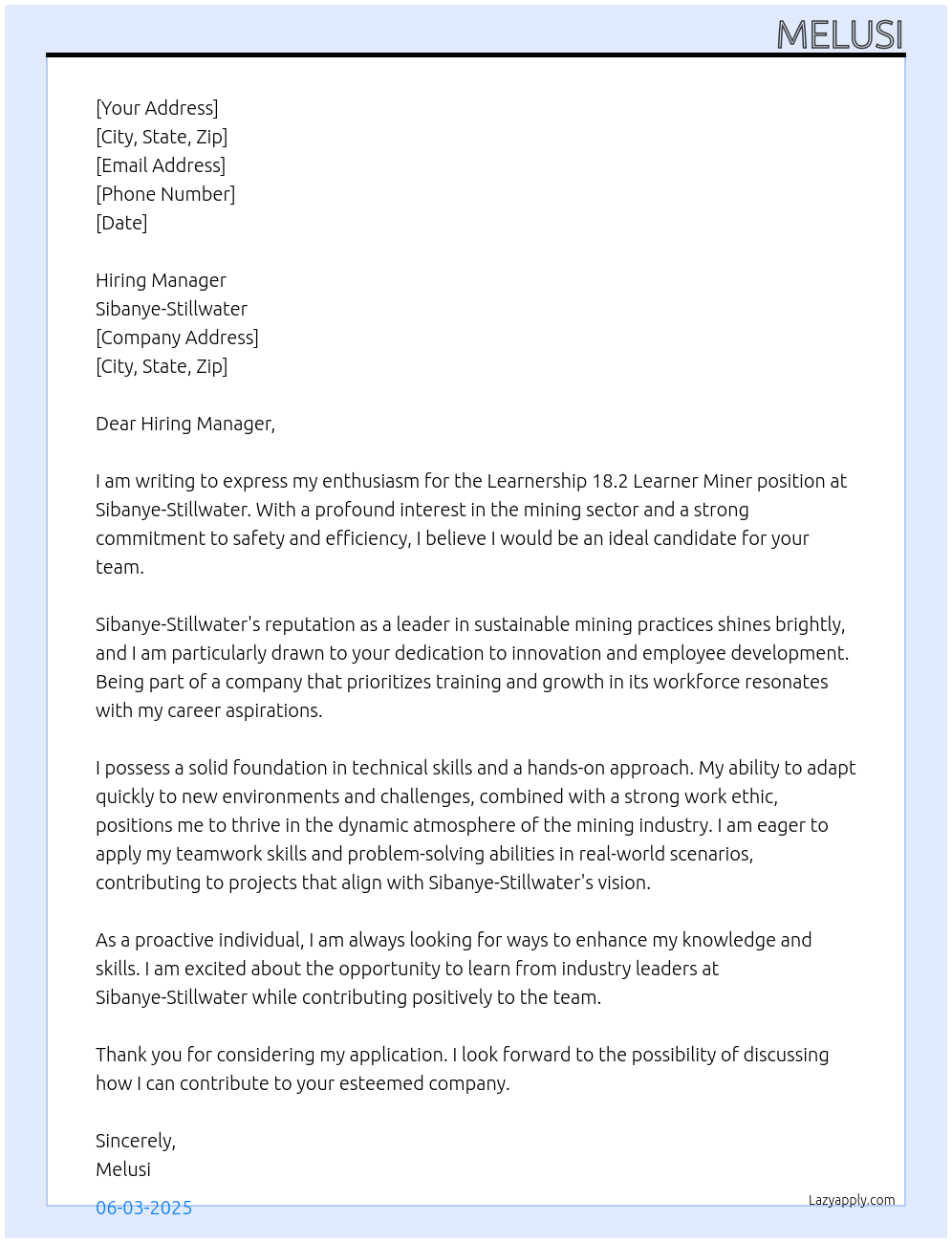 MELUSI

[Your Address]
[City, State, Zip]
[Email Address]
[Phone Number]
[Date]

Hiring Manager
Sibanye-Stillwater
[Company Address]
[City, State, Zip]

Dear Hiring Manager,

I am writing to express my enthusiasm for the Learnership 18.2 Learner Miner position at Sibanye-Stillwater. With a profound interest in the mining sector and a strong commitment to safety and efficiency, I believe I would be an ideal candidate for your team.

Sibanye-Stillwater's reputation as a leader in sustainable mining practices shines brightly, and I am particularly drawn to your dedication to innovation and employee development. Being part of a company that prioritizes training and growth in its workforce resonates with my career aspirations.

I possess a solid foundation in technical skills and a hands-on approach. My ability to adapt quickly to new environments and challenges, combined with a strong work ethic, positions me to thrive in the dynamic atmosphere of the mining industry. I am eager to apply my teamwork skills and problem-solving abilities in real-world scenarios, contributing to projects that align with Sibanye-Stillwater's vision.

As a proactive individual, I am always looking for ways to enhance my knowledge and skills. I am excited about the opportunity to learn from industry leaders at Sibanye-Stillwater while contributing positively to the team.

Thank you for considering my application. I look forward to the possibility of discussing how I can contribute to your esteemed company.

Sincerely,
Melusi

06-03-2025

Lazyapply.com